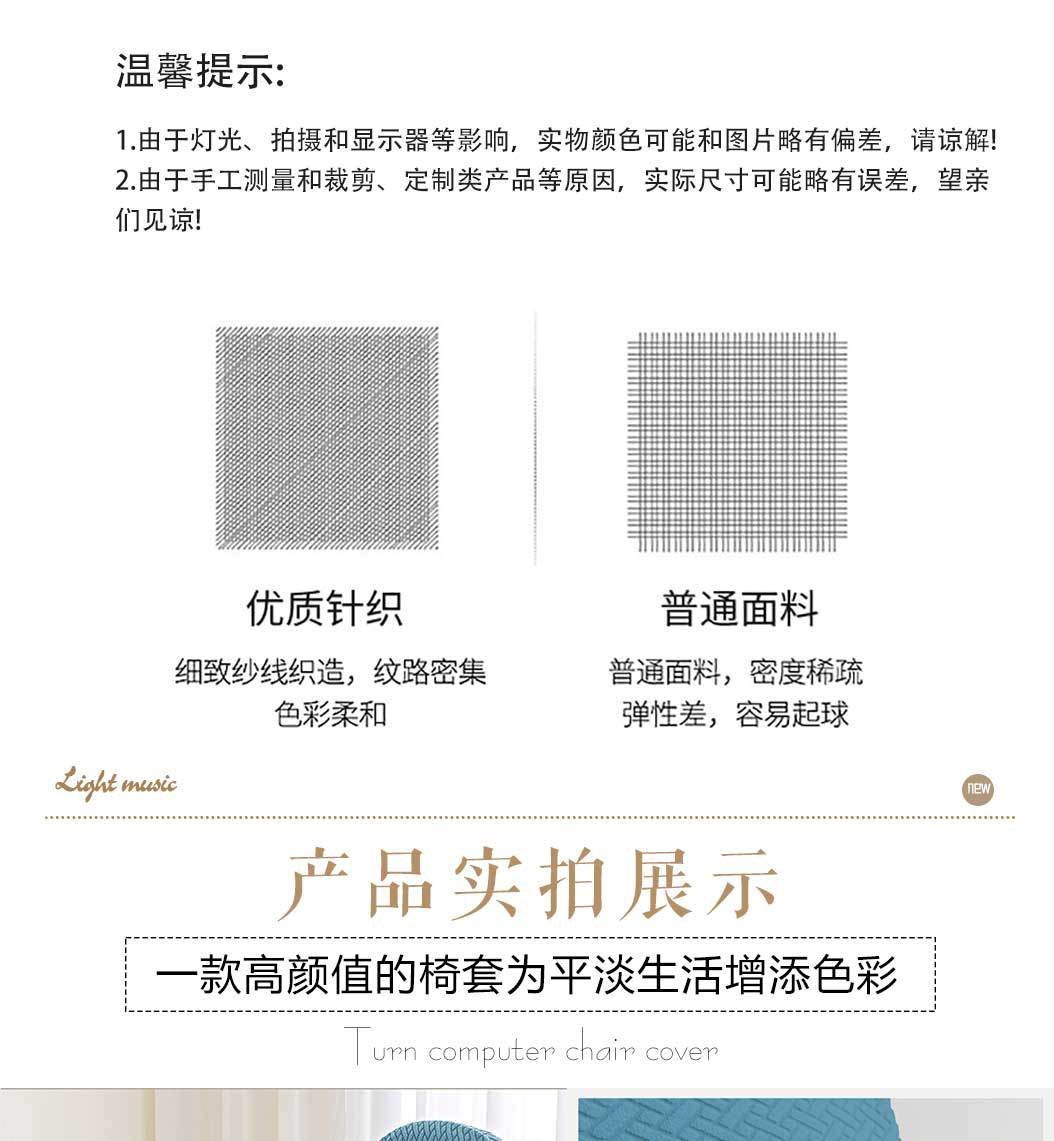 温馨提示:

1.由于灯光、拍摄和显示器等影响，实物颜色可能和图片略有偏差，请谅解!
2.由于手工测量和裁剪、定制类产品等原因，实际尺寸可能略有误差，望亲们见谅!

优质针织

细致纱线织造，纹路密集
色彩柔和

普通面料

普通面料，密度稀疏
弹性差，容易起球

Light music

new

产品实拍展示

一款高颜值的椅套为平淡生活增添色彩

Turn computer chair cover